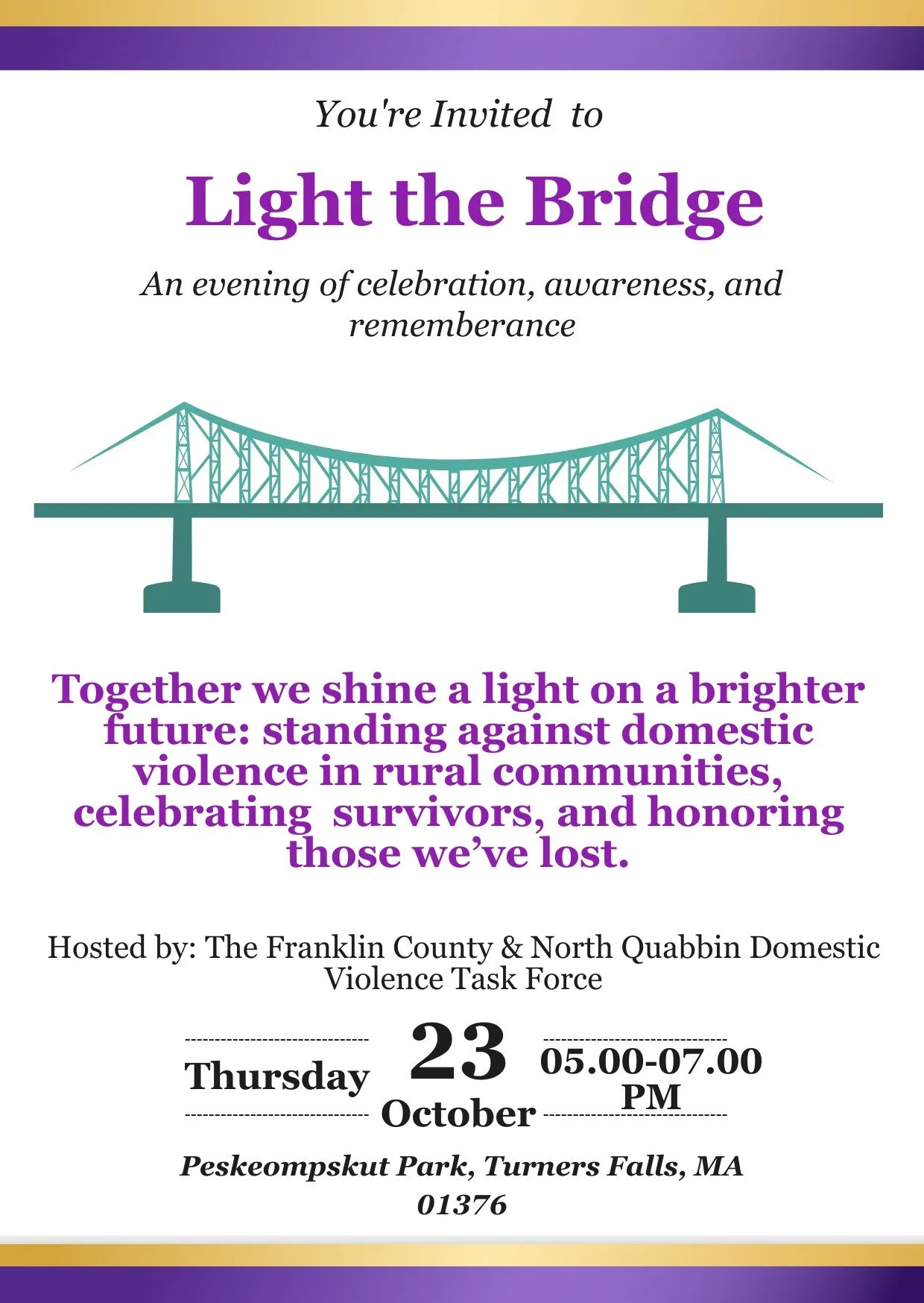 You're Invited to

Light the Bridge

An evening of celebration, awareness, and rememberance

Together we shine a light on a brighter future: standing against domestic violence in rural communities, celebrating survivors, and honoring those we've lost.

Hosted by: The Franklin County & North Quabbin Domestic Violence Task Force

Thursday

23
October

05.00-07.00
PM

Peskeompskut Park, Turners Falls, MA
01376